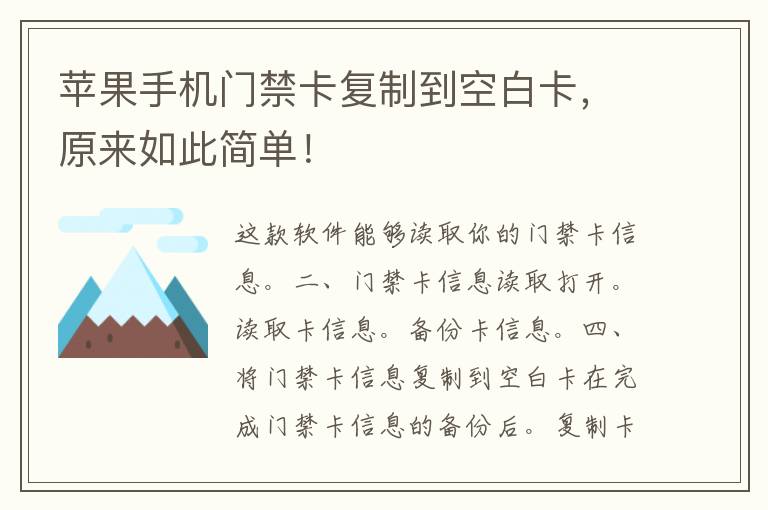 苹果手机门禁卡复制到空白卡，原来如此简单！

这款软件能够读取你的门禁卡信息。二、门禁卡信息读取打开。读取卡信息。备份卡信息。四、将门禁卡信息复制到空白卡在完成门禁卡信息的备份后。复制卡